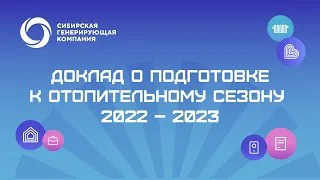 СИБИРСКАЯ
ГЕНЕРИРУЮЩАЯ
КОМПАНИЯ

ДОКЛАД О ПОДГОТОВКЕ
К ОТОПИТЕЛЬНОМУ СЕЗОНУ
2022 – 2023